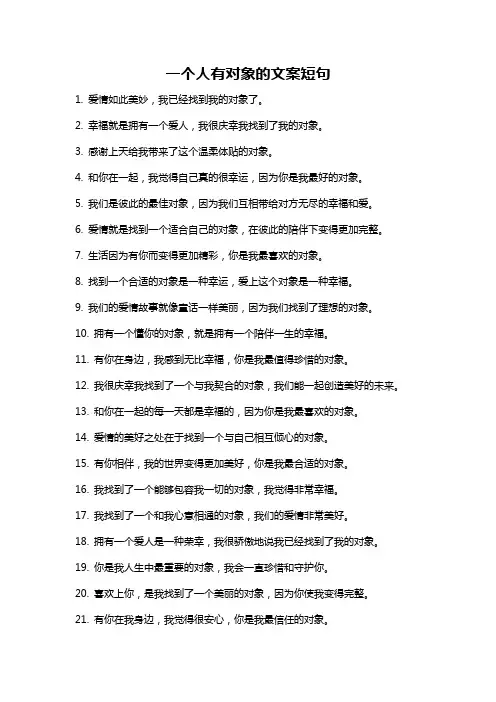 一个人有对象的文案短句

1. 爱情如此美妙，我已经找到我的对象了。

2. 幸福就是拥有一个爱人，我很庆幸我找到了我的对象。

3. 感谢上天给我带来了这个温柔体贴的对象。

4. 和你在一起，我觉得自己真的很幸运，因为你是我最好的对象。

5. 我们是彼此的最佳对象，因为我们互相带给对方无尽的幸福和爱。

6. 爱情就是找到一个适合自己的对象，在彼此的陪伴下变得更加完整。

7. 生活因为有你而变得更加精彩，你是我最喜欢的对象。

8. 找到一个合适的对象是一种幸运，爱上这个对象是一种幸福。

9. 我们的爱情故事就像童话一样美丽，因为我们找到了理想的对象。

10. 拥有一个懂你的对象，就是拥有一个陪伴一生的幸福。

11. 有你在身边，我感到无比幸福，你是我最值得珍惜的对象。

12. 我很庆幸我找到了一个与我契合的对象，我们能一起创造美好的未来。

13. 和你在一起的每一天都是幸福的，因为你是我最喜欢的对象。

14. 爱情的美好之处在于找到一个与自己相互倾心的对象。

15. 有你相伴，我的世界变得更加美好，你是我最合适的对象。

16. 我找到了一个能够包容我一切的对象，我觉得非常幸福。

17. 我找到了一个和我心意相通的对象，我们的爱情非常美好。

18. 拥有一个爱人是一种荣幸，我很骄傲地说我已经找到了我的对象。

19. 你是我人生中最重要的对象，我会一直珍惜和守护你。

20. 喜欢上你，是我找到了一个美丽的对象，因为你使我变得完整。

21. 有你在我身边，我觉得很安心，你是我最信任的对象。